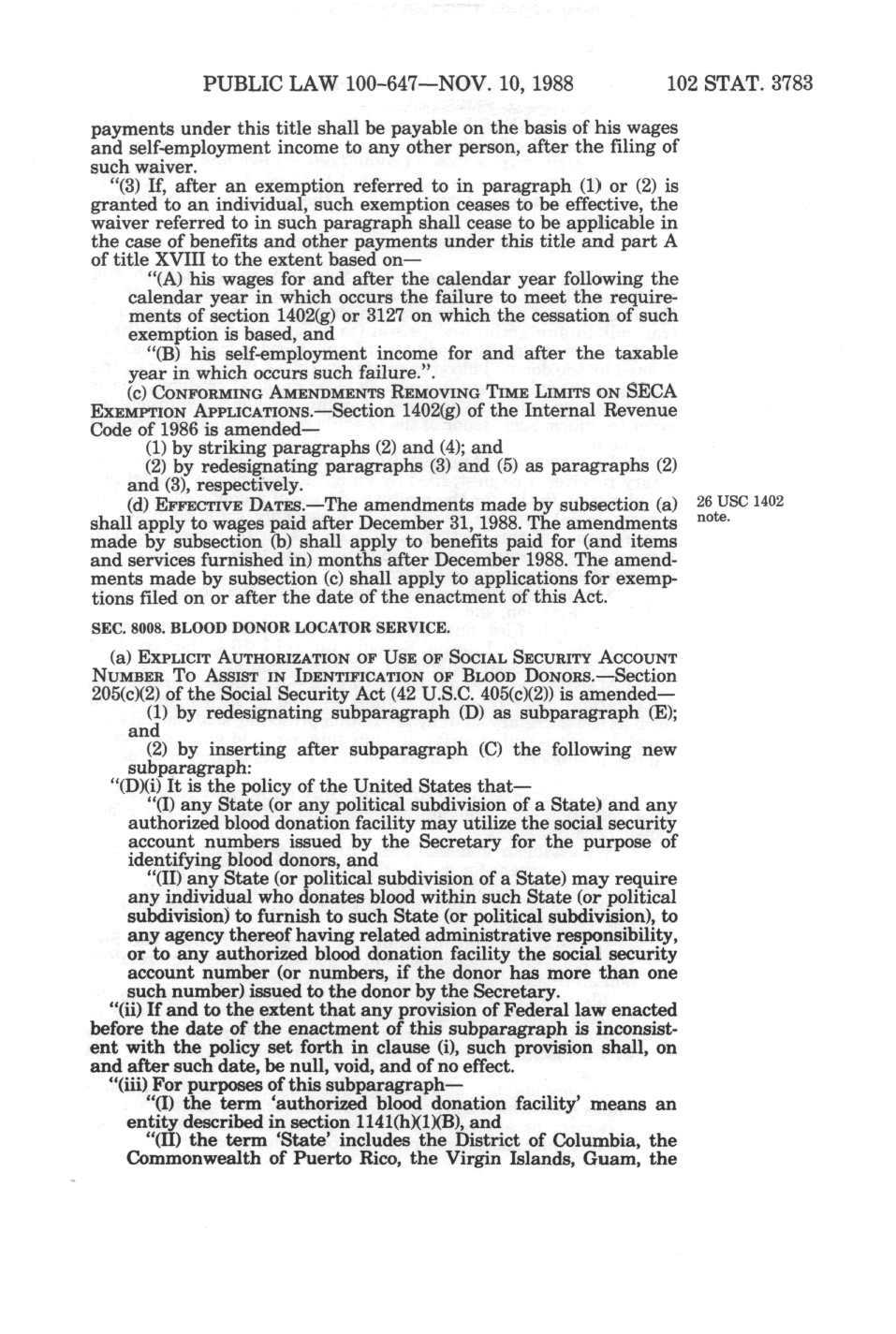 PUBLIC LAW 100-647—NOV. 10, 1988 102 STAT. 3783

payments under this title shall be payable on the basis of his wages and self-employment income to any other person, after the filing of such waiver.

"(3) If, after an exemption referred to in paragraph (1) or (2) is granted to an individual, such exemption ceases to be effective, the waiver referred to in such paragraph shall cease to be applicable in the case of benefits and other payments under this title and part A of title XVIII to the extent based on—

"(A) his wages for and after the calendar year following the calendar year in which occurs the failure to meet the requirements of section 1402(g) or 3127 on which the cessation of such exemption is based, and

"(B) his self-employment income for and after the taxable year in which occurs such failure.".

(c) CONFORMING AMENDMENTS REMOVING TIME LIMITS ON SECA EXEMPTION APPLICATIONS.—Section 1402(g) of the Internal Revenue Code of 1986 is amended—

(1) by striking paragraphs (2) and (4); and

(2) by redesignating paragraphs (3) and (5) as paragraphs (2) and (3), respectively.

(d) EFFECTIVE DATES.—The amendments made by subsection (a) shall apply to wages paid after December 31, 1988. The amendments made by subsection (b) shall apply to benefits paid for (and items and services furnished in) months after December 1988. The amendments made by subsection (c) shall apply to applications for exemptions filed on or after the date of the enactment of this Act.

26 USC 1402 note.

SEC. 8008. BLOOD DONOR LOCATOR SERVICE.

(a) EXPLICIT AUTHORIZATION OF USE OF SOCIAL SECURITY ACCOUNT NUMBER TO ASSIST IN IDENTIFICATION OF BLOOD DONORS.—Section 205(c)(2) of the Social Security Act (42 U.S.C. 405(c)(2)) is amended—

(1) by redesignating subparagraph (D) as subparagraph (E); and

(2) by inserting after subparagraph (C) the following new subparagraph:

"(D)(i) It is the policy of the United States that—

"(I) any State (or any political subdivision of a State) and any authorized blood donation facility may utilize the social security account numbers issued by the Secretary for the purpose of identifying blood donors, and

"(II) any State (or political subdivision of a State) may require any individual who donates blood within such State (or political subdivision) to furnish to such State (or political subdivision), to any agency thereof having related administrative responsibility, or to any authorized blood donation facility the social security account number (or numbers, if the donor has more than one such number) issued to the donor by the Secretary.

"(ii) If and to the extent that any provision of Federal law enacted before the date of the enactment of this subparagraph is inconsistent with the policy set forth in clause (i), such provision shall, on and after such date, be null, void, and of no effect.

"(iii) For purposes of this subparagraph—

"(I) the term 'authorized blood donation facility' means an entity described in section 1141(h)(1)(B), and

"(II) the term 'State' includes the District of Columbia, the Commonwealth of Puerto Rico, the Virgin Islands, Guam, the